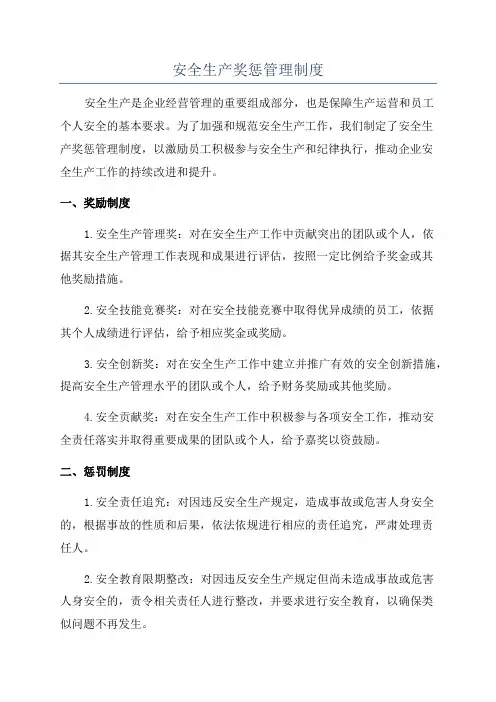 安全生产奖惩管理制度

安全生产是企业经营管理的重要组成部分，也是保障生产运营和员工个人安全的基本要求。为了加强和规范安全生产工作，我们制定了安全生产奖惩管理制度，以激励员工积极参与安全生产和纪律执行，推动企业安全生产工作的持续改进和提升。

一、奖励制度

1.安全生产管理奖：对在安全生产工作中贡献突出的团队或个人，依据其安全生产管理工作表现和成果进行评估，按照一定比例给予奖金或其他奖励措施。

2.安全技能竞赛奖：对在安全技能竞赛中取得优异成绩的员工，依据其个人成绩进行评估，给予相应奖金或奖励。

3.安全创新奖：对在安全生产工作中建立并推广有效的安全创新措施，提高安全生产管理水平的团队或个人，给予财务奖励或其他奖励。

4.安全贡献奖：对在安全生产工作中积极参与各项安全工作，推动安全责任落实并取得重要成果的团队或个人，给予嘉奖以资鼓励。

二、惩罚制度

1.安全责任追究：对因违反安全生产规定，造成事故或危害人身安全的，根据事故的性质和后果，依法依规进行相应的责任追究，严肃处理责任人。

2.安全教育限期整改：对因违反安全生产规定但尚未造成事故或危害人身安全的，责令相关责任人进行整改，并要求进行安全教育，以确保类似问题不再发生。